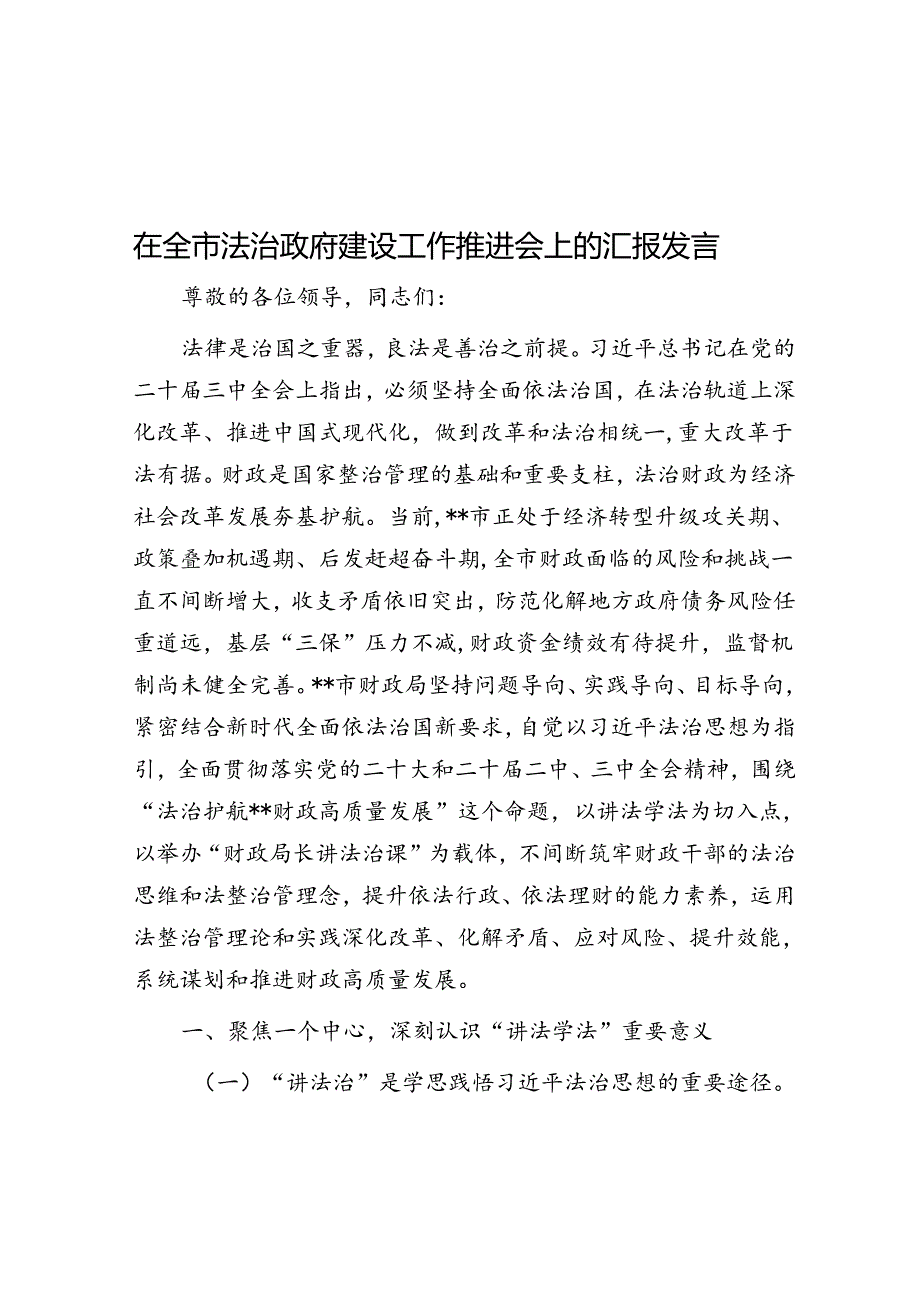 在全市法治政府建设工作推进会上的汇报发言

尊敬的各位领导，同志们：

法律是治国之重器，良法是善治之前提。习近平总书记在党的二十届三中全会上指出，必须坚持全面依法治国，在法治轨道上深化改革、推进中国式现代化，做到改革和法治相统一，重大改革于法有据。财政是国家整治管理的基础和重要支柱，法治财政为经济社会改革发展夯基护航。当前，**市正处于经济转型升级攻关期、政策叠加机遇期、后发赶超奋斗期，全市财政面临的风险和挑战一直不间断增大，收支矛盾依旧突出，防范化解地方政府债务风险任重道远，基层“三保”压力不减，财政资金绩效有待提升，监督机制尚未健全完善。**市财政局坚持问题导向、实践导向、目标导向，紧密结合新时代全面依法治国新要求，自觉以习近平法治思想为指引，全面贯彻落实党的二十大和二十届二中、三中全会精神，围绕“法治护航**财政高质量发展”这个命题，以讲法学法为切入点，以举办“财政局长讲法治课”为载体，不间断筑牢财政干部的法治思维和法整治管理念，提升依法行政、依法理财的能力素养，运用法整治管理论和实践深化改革、化解矛盾、应对风险、提升效能，系统谋划和推进财政高质量发展。

一、聚焦一个中心，深刻认识“讲法学法”重要意义

（一）“讲法治”是学思践悟习近平法治思想的重要途径。